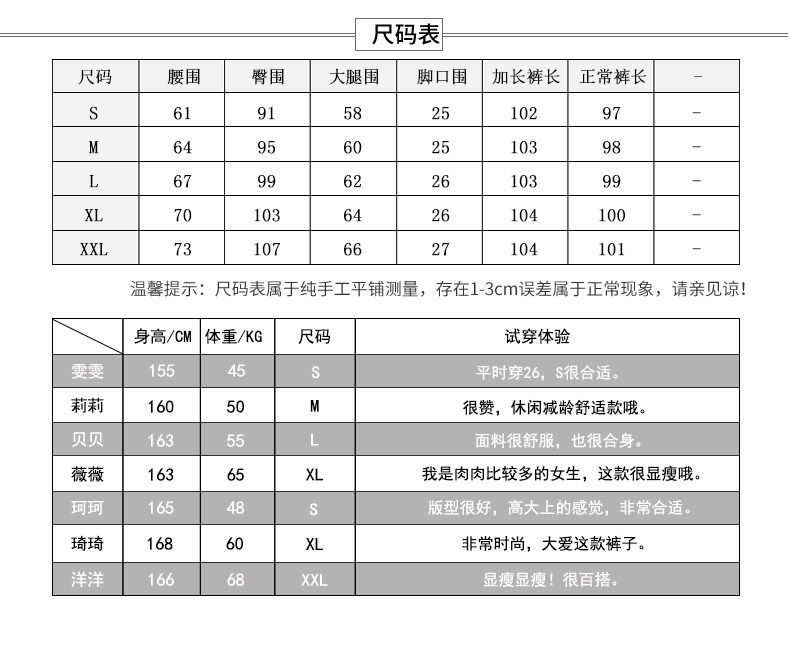 尺码表

| 尺码 | 腰围 | 臀围 | 大腿围 | 脚口围 | 加长裤长 | 正常裤长 | - |
|---|---|---|---|---|---|---|---|
| S | 61 | 91 | 58 | 25 | 102 | 97 | - |
| M | 64 | 95 | 60 | 25 | 103 | 98 | - |
| L | 67 | 99 | 62 | 26 | 103 | 99 | - |
| XL | 70 | 103 | 64 | 26 | 104 | 100 | - |
| XXL | 73 | 107 | 66 | 27 | 104 | 101 | - |

温馨提示：尺码表属于纯手工平铺测量，存在1-3cm误差属于正常现象，请亲见谅！

|  | 身高/CM | 体重/KG | 尺码 | 试穿体验 |
|---|---|---|---|---|
| 雯雯 | 155 | 45 | S | 平时穿26，S很合适。 |
| 莉莉 | 160 | 50 | M | 很赞，休闲减龄舒适款哦。 |
| 贝贝 | 163 | 55 | L | 面料很舒服，也很合身。 |
| 薇薇 | 163 | 65 | XL | 我是肉肉比较多的女生，这款很显瘦哦。 |
| 珂珂 | 165 | 48 | S | 版型很好，高大上的感觉，非常合适。 |
| 琦琦 | 168 | 60 | XL | 非常时尚，大爱这款裤子。 |
| 洋洋 | 166 | 68 | XXL | 显瘦显瘦！很百搭。 |